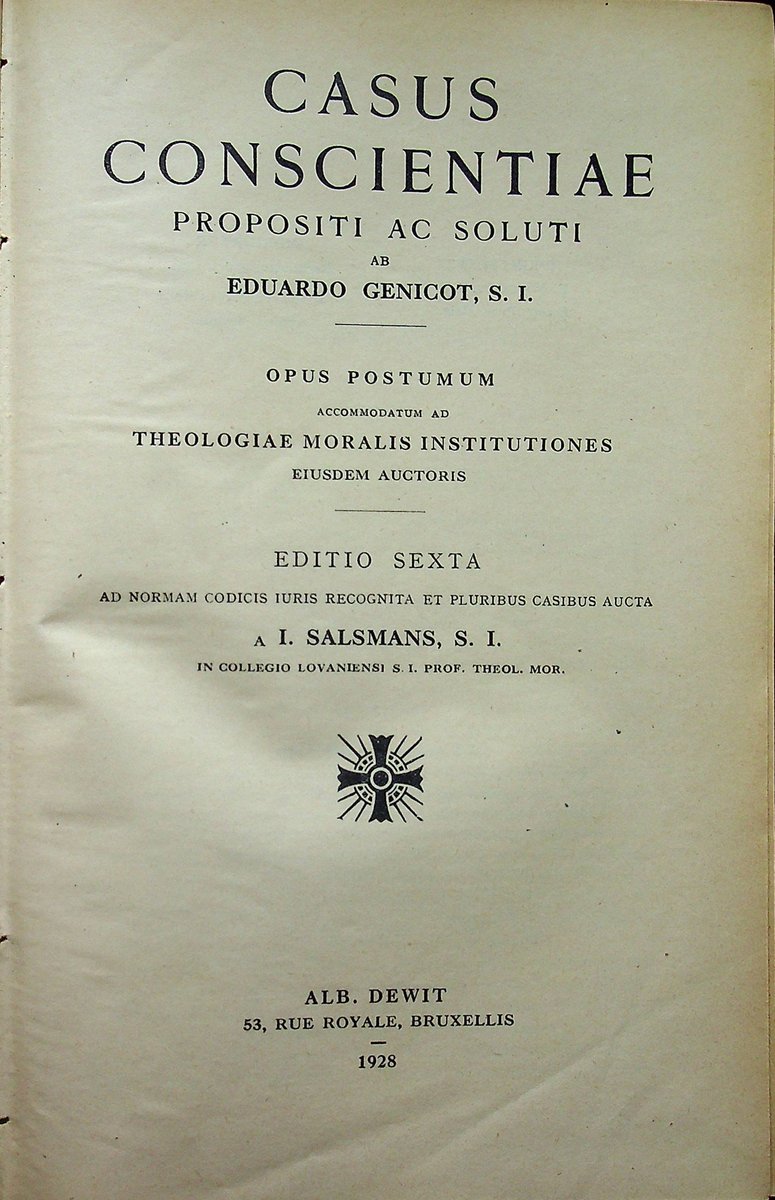 CASUS CONSCIENTIAE
PROPOSITI AC SOLUTI
AB
EDUARDO GENICOT, S. I.

OPUS POSTUMUM
ACCOMMODATUM AD
THEOLOGIAE MORALIS INSTITUTIONES
EIUSDEM AUCTORIS

EDITIO SEXTA
AD NORMAM CODICIS IURIS RECOGNITA ET PLURIBUS CASIBUS AUCTA
A I. SALSMANS, S. I.
IN COLLEGIO LOVANIENSI S. I. PROF. THEOL. MOR.

ALB. DEWIT
53, RUE ROYALE, BRUXELLIS
1928